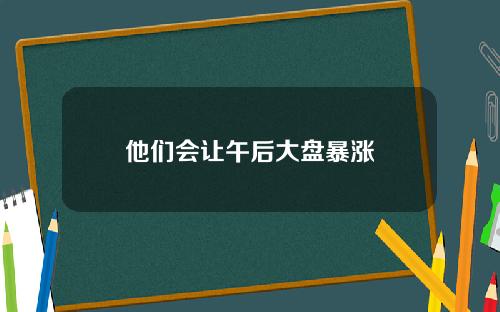 他们会让午后大盘暴涨